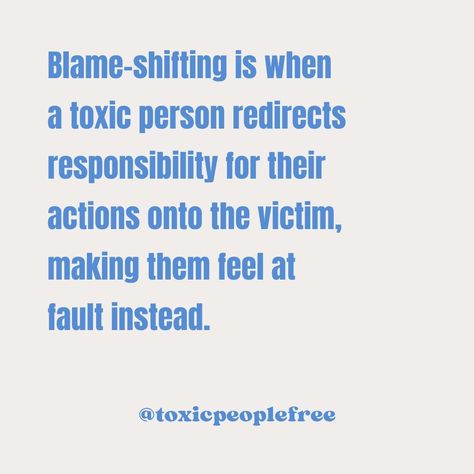 Blame-shifting is when a toxic person redirects responsibility for their actions onto the victim, making them feel at fault instead.

@toxicpeoplefree